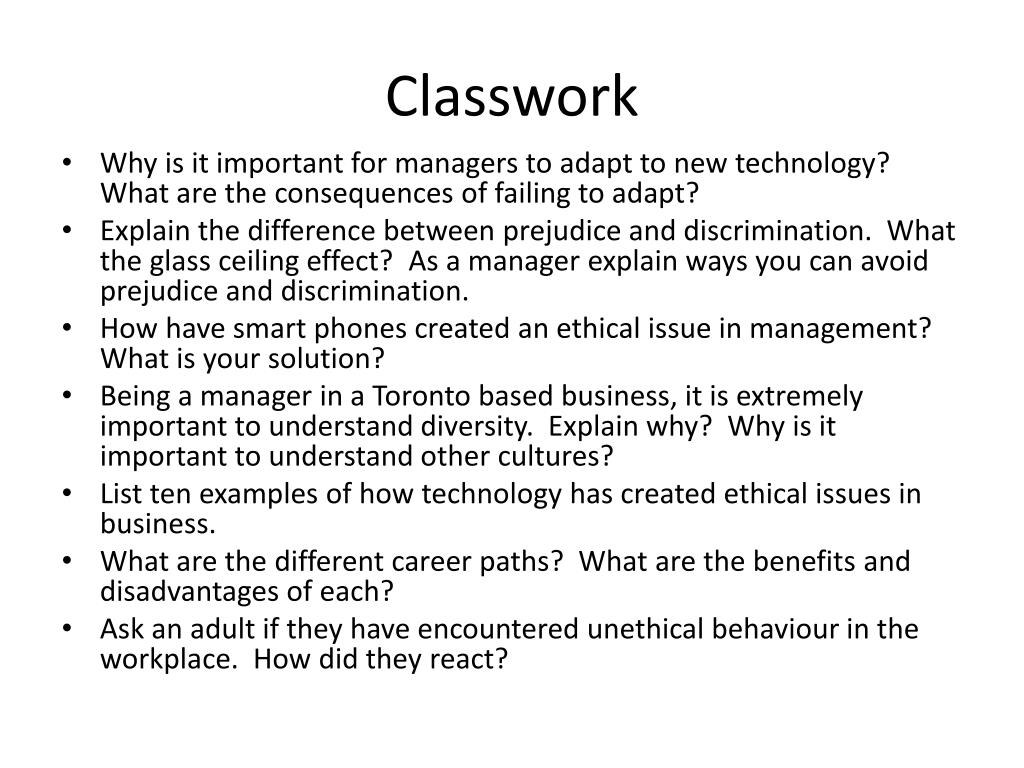 Classwork

• Why is it important for managers to adapt to new technology? What are the consequences of failing to adapt?
• Explain the difference between prejudice and discrimination. What the glass ceiling effect? As a manager explain ways you can avoid prejudice and discrimination.
• How have smart phones created an ethical issue in management? What is your solution?
• Being a manager in a Toronto based business, it is extremely important to understand diversity. Explain why? Why is it important to understand other cultures?
• List ten examples of how technology has created ethical issues in business.
• What are the different career paths? What are the benefits and disadvantages of each?
• Ask an adult if they have encountered unethical behaviour in the workplace. How did they react?